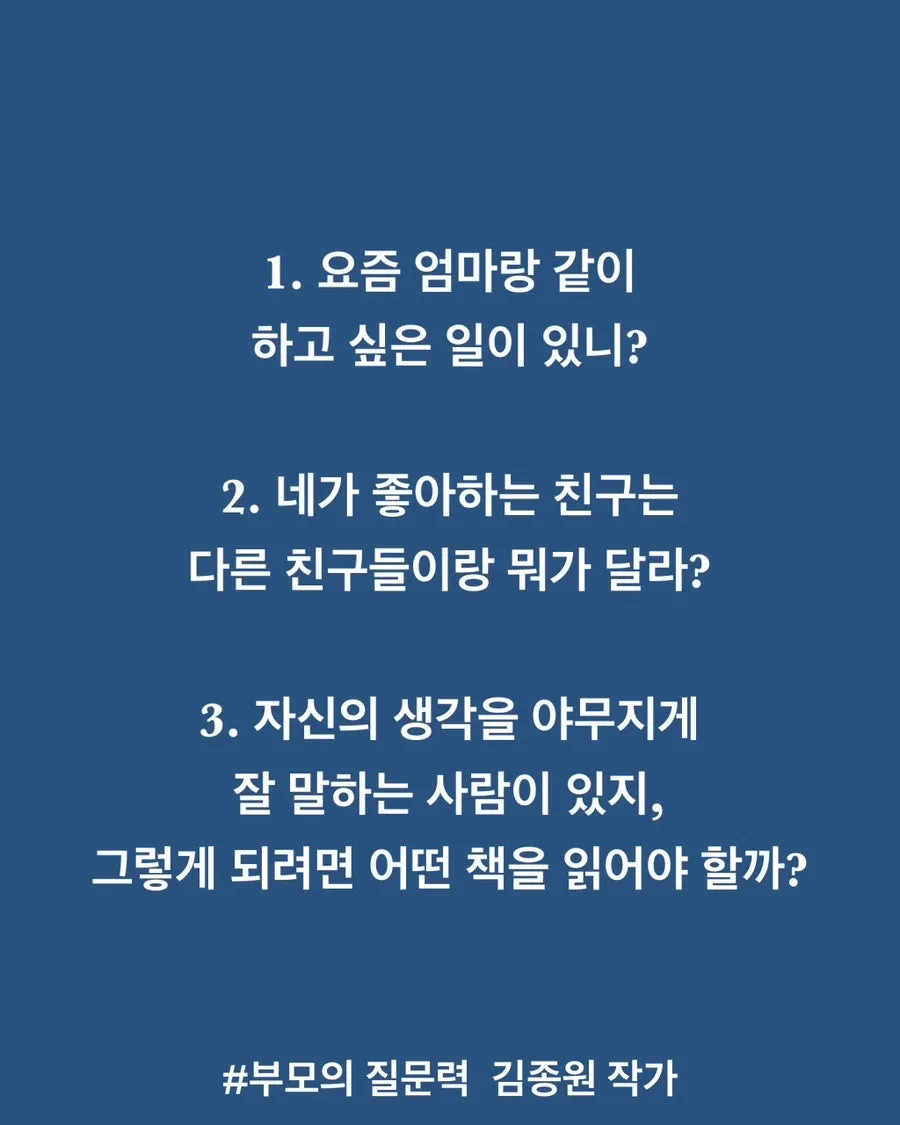 1. 요즘 엄마랑 같이
하고 싶은 일이 있니?

2. 네가 좋아하는 친구는
다른 친구들이랑 뭐가 달라?

3. 자신의 생각을 야무지게
잘 말하는 사람이 있지,
그렇게 되려면 어떤 책을 읽어야 할까?

#부모의 질문력 김종원 작가